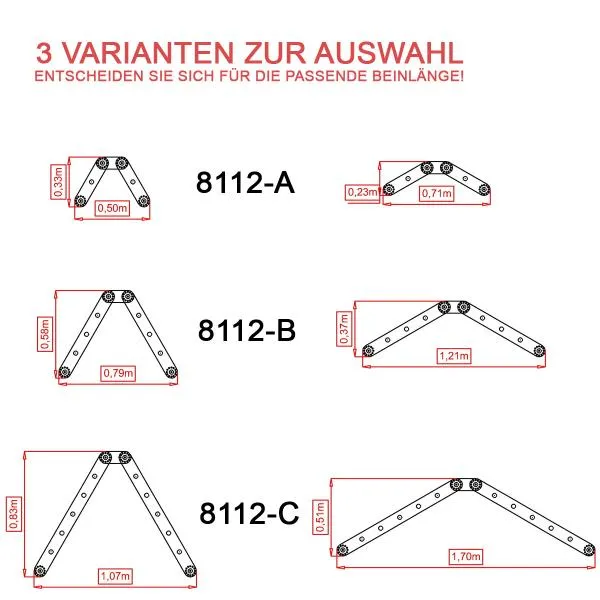 3 VARIANTEN ZUR AUSWAHL
ENTSCHEIDEN SIE SICH FÜR DIE PASSENDE BEINLÄNGE!

0,33m
0,50m
8112-A
0,23m
0,71m

0,58m
0,79m
8112-B
0,37m
1,21m

0,83m
1,07m
8112-C
0,51m
1,70m